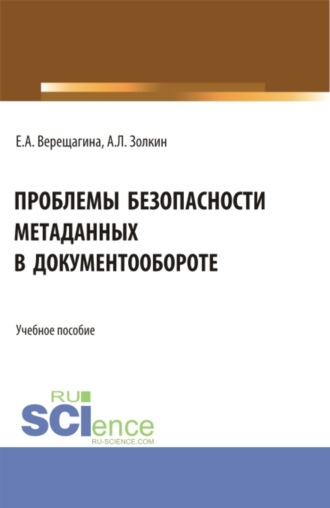 Е.А. Верещагина, А.Л. Золкин

ПРОБЛЕМЫ БЕЗОПАСНОСТИ МЕТАДАННЫХ В ДОКУМЕНТООБОРОТЕ

Учебное пособие

RU SCIence
RU-SCIENCE.COM